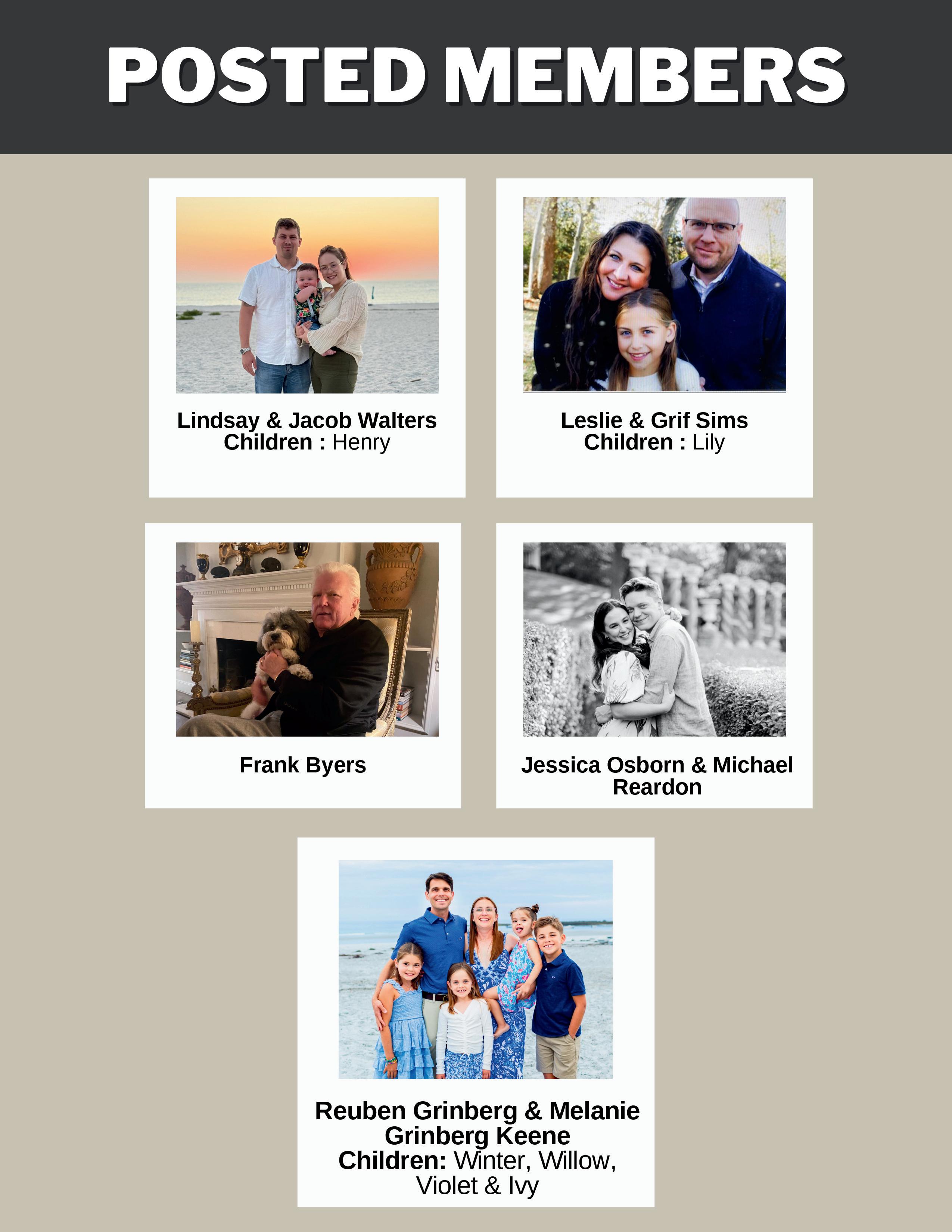 POSTED MEMBERS

Lindsay & Jacob Walters
Children : Henry

Leslie & Grif Sims
Children : Lily

Frank Byers

Jessica Osborn & Michael Reardon

Reuben Grinberg & Melanie Grinberg Keene
Children: Winter, Willow, Violet & Ivy